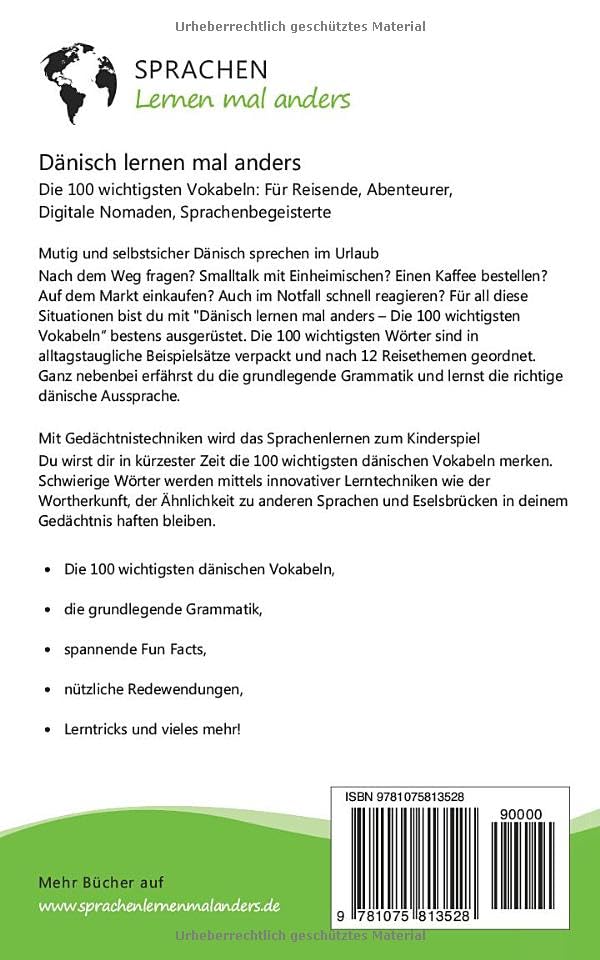 Urheberrechtlich geschütztes Material

SPRACHEN
Lernen mal anders

Dänisch lernen mal anders
Die 100 wichtigsten Vokabeln: Für Reisende, Abenteurer, Digitale Nomaden, Sprachenbegeisterte

Mutig und selbstsicher Dänisch sprechen im Urlaub
Nach dem Weg fragen? Smalltalk mit Einheimischen? Einen Kaffee bestellen? Auf dem Markt einkaufen? Auch im Notfall schnell reagieren? Für all diese Situationen bist du mit "Dänisch lernen mal anders – Die 100 wichtigsten Vokabeln" bestens ausgerüstet. Die 100 wichtigsten Wörter sind in alltagstaugliche Beispielsätze verpackt und nach 12 Reisethemen geordnet. Ganz nebenbei erfährst du die grundlegende Grammatik und lernst die richtige dänische Aussprache.

Mit Gedächtnistechniken wird das Sprachenlernen zum Kinderspiel
Du wirst dir in kürzester Zeit die 100 wichtigsten dänischen Vokabeln merken. Schwierige Wörter werden mittels innovativer Lerntechniken wie der Wortherkunft, der Ähnlichkeit zu anderen Sprachen und Eselsbrücken in deinem Gedächtnis haften bleiben.

• Die 100 wichtigsten dänischen Vokabeln,

• die grundlegende Grammatik,

• spannende Fun Facts,

• nützliche Redewendungen,

• Lerntricks und vieles mehr!

ISBN 9781075813528
90000
9 781075 813528

Mehr Bücher auf
www.sprachenlernenmalanders.de

Urheberrechtlich geschütztes Material